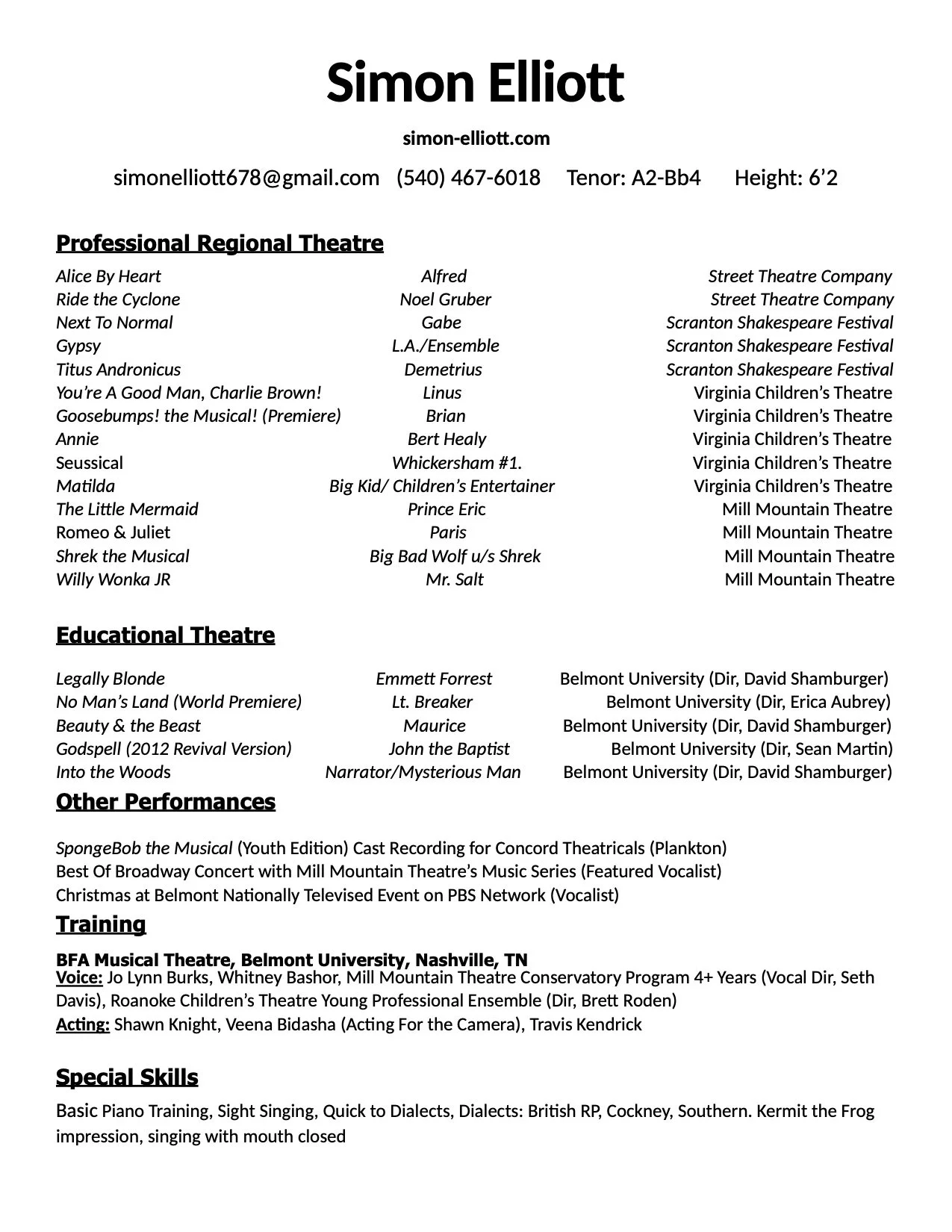 Simon Elliott

simon-elliott.com

simonelliott678@gmail.com (540) 467-6018 Tenor: A2-Bb4 Height: 6’2

Professional Regional Theatre

| | | |
|---|---|---|
| Alice By Heart | Alfred | Street Theatre Company |
| Ride the Cyclone | Noel Gruber | Street Theatre Company |
| Next To Normal | Gabe | Scranton Shakespeare Festival |
| Gypsy | L.A./Ensemble | Scranton Shakespeare Festival |
| Titus Andronicus | Demetrius | Scranton Shakespeare Festival |
| You’re A Good Man, Charlie Brown! | Linus | Virginia Children’s Theatre |
| Goosebumps! the Musical! (Premiere) | Brian | Virginia Children’s Theatre |
| Annie | Bert Healy | Virginia Children’s Theatre |
| Seussical | Whickersham #1. | Virginia Children’s Theatre |
| Matilda | Big Kid/ Children’s Entertainer | Virginia Children’s Theatre |
| The Little Mermaid | Prince Eric | Mill Mountain Theatre |
| Romeo & Juliet | Paris | Mill Mountain Theatre |
| Shrek the Musical | Big Bad Wolf u/s Shrek | Mill Mountain Theatre |
| Willy Wonka JR | Mr. Salt | Mill Mountain Theatre |

Educational Theatre

| | | |
|---|---|---|
| Legally Blonde | Emmett Forrest | Belmont University (Dir, David Shamburger) |
| No Man’s Land (World Premiere) | Lt. Breaker | Belmont University (Dir, Erica Aubrey) |
| Beauty & the Beast | Maurice | Belmont University (Dir, David Shamburger) |
| Godspell (2012 Revival Version) | John the Baptist | Belmont University (Dir, Sean Martin) |
| Into the Woods | Narrator/Mysterious Man | Belmont University (Dir, David Shamburger) |

Other Performances

SpongeBob the Musical (Youth Edition) Cast Recording for Concord Theatricals (Plankton)
Best Of Broadway Concert with Mill Mountain Theatre’s Music Series (Featured Vocalist)
Christmas at Belmont Nationally Televised Event on PBS Network (Vocalist)

Training

BFA Musical Theatre, Belmont University, Nashville, TN
Voice: Jo Lynn Burks, Whitney Bashor, Mill Mountain Theatre Conservatory Program 4+ Years (Vocal Dir, Seth Davis), Roanoke Children’s Theatre Young Professional Ensemble (Dir, Brett Roden)
Acting: Shawn Knight, Veena Bidasha (Acting For the Camera), Travis Kendrick

Special Skills

Basic Piano Training, Sight Singing, Quick to Dialects, Dialects: British RP, Cockney, Southern. Kermit the Frog impression, singing with mouth closed